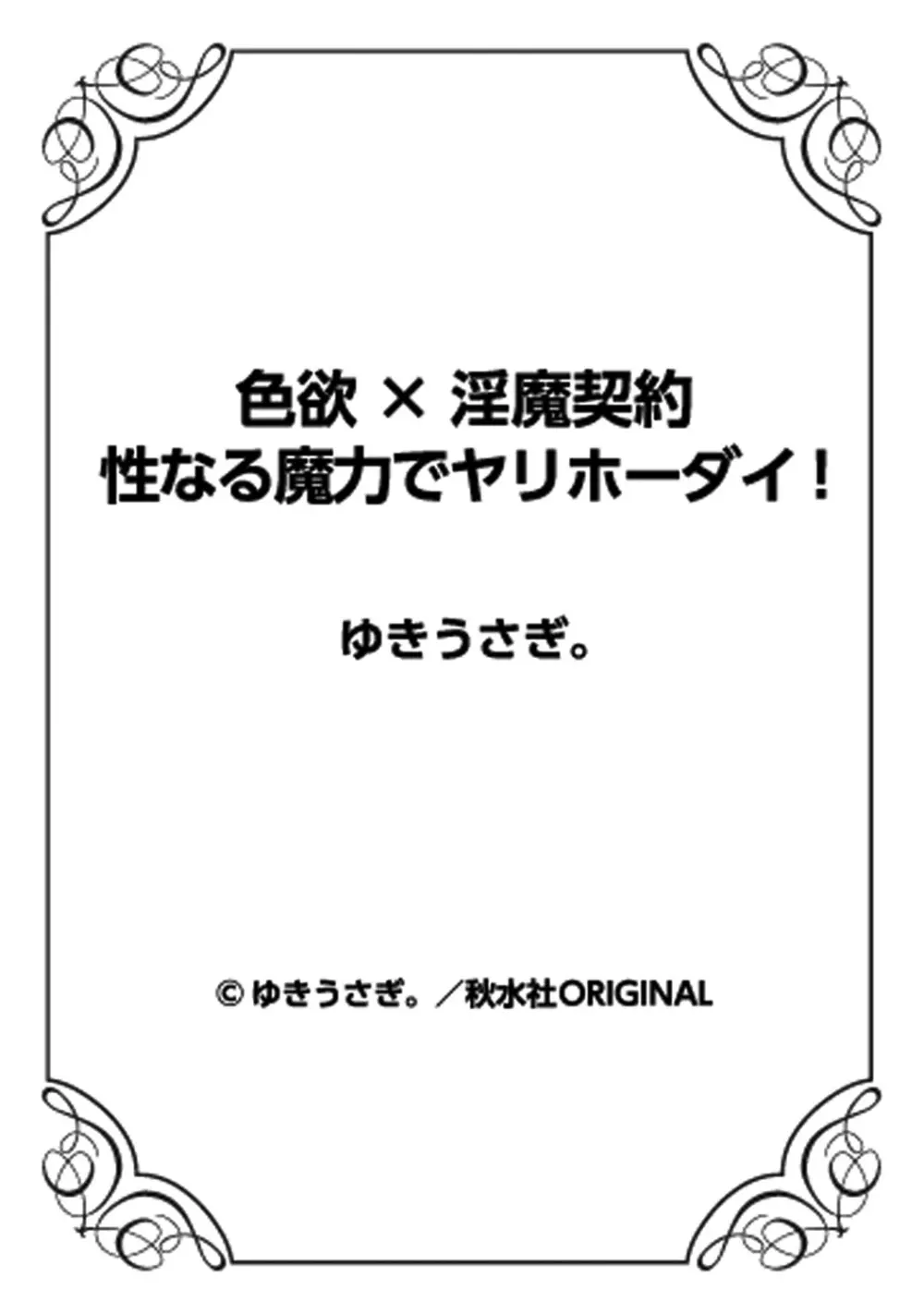 色欲 × 淫魔契約
性なる魔力でヤリホーダイ！

ゆきうさぎ。

© ゆきうさぎ。／秋水社ORIGINAL